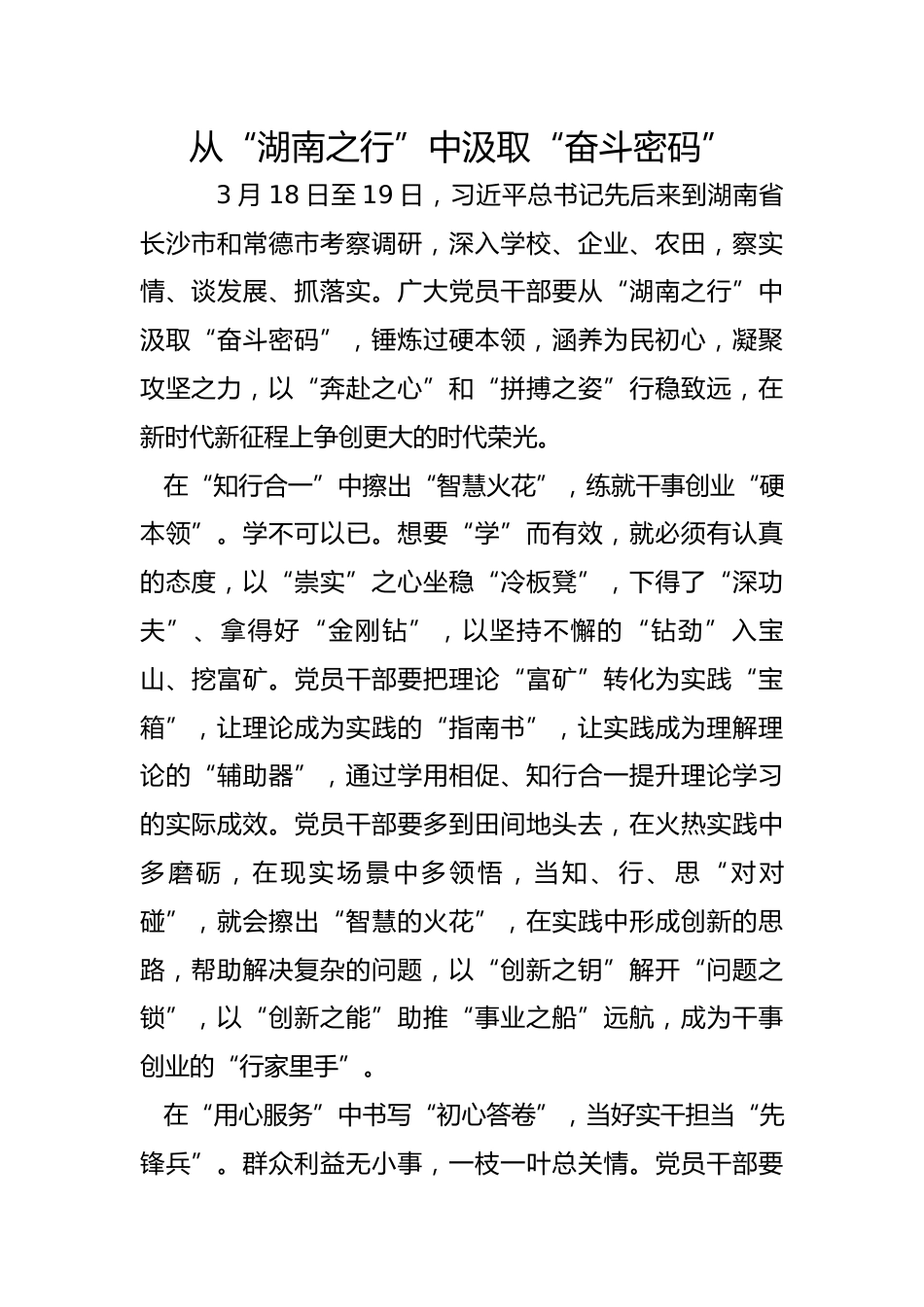 从“湖南之行”中汲取“奋斗密码”

3月18日至19日，习近平总书记先后来到湖南省长沙市和常德市考察调研，深入学校、企业、农田，察实情、谈发展、抓落实。广大党员干部要从“湖南之行”中汲取“奋斗密码”，锤炼过硬本领，涵养为民初心，凝聚攻坚之力，以“奔赴之心”和“拼搏之姿”行稳致远，在新时代新征程上争创更大的时代荣光。

在“知行合一”中擦出“智慧火花”，练就干事创业“硬本领”。学不可以已。想要“学”而有效，就必须有认真的态度，以“崇实”之心坐稳“冷板凳”，下得了“深功夫”、拿得好“金刚钻”，以坚持不懈的“钻劲”入宝山、挖富矿。党员干部要把理论“富矿”转化为实践“宝箱”，让理论成为实践的“指南书”，让实践成为理解理论的“辅助器”，通过学用相促、知行合一提升理论学习的实际成效。党员干部要多到田间地头去，在火热实践中多磨砺，在现实场景中多领悟，当知、行、思“对对碰”，就会擦出“智慧的火花”，在实践中形成创新的思路，帮助解决复杂的问题，以“创新之钥”解开“问题之锁”，以“创新之能”助推“事业之船”远航，成为干事创业的“行家里手”。

在“用心服务”中书写“初心答卷”，当好实干担当“先锋兵”。群众利益无小事，一枝一叶总关情。党员干部要